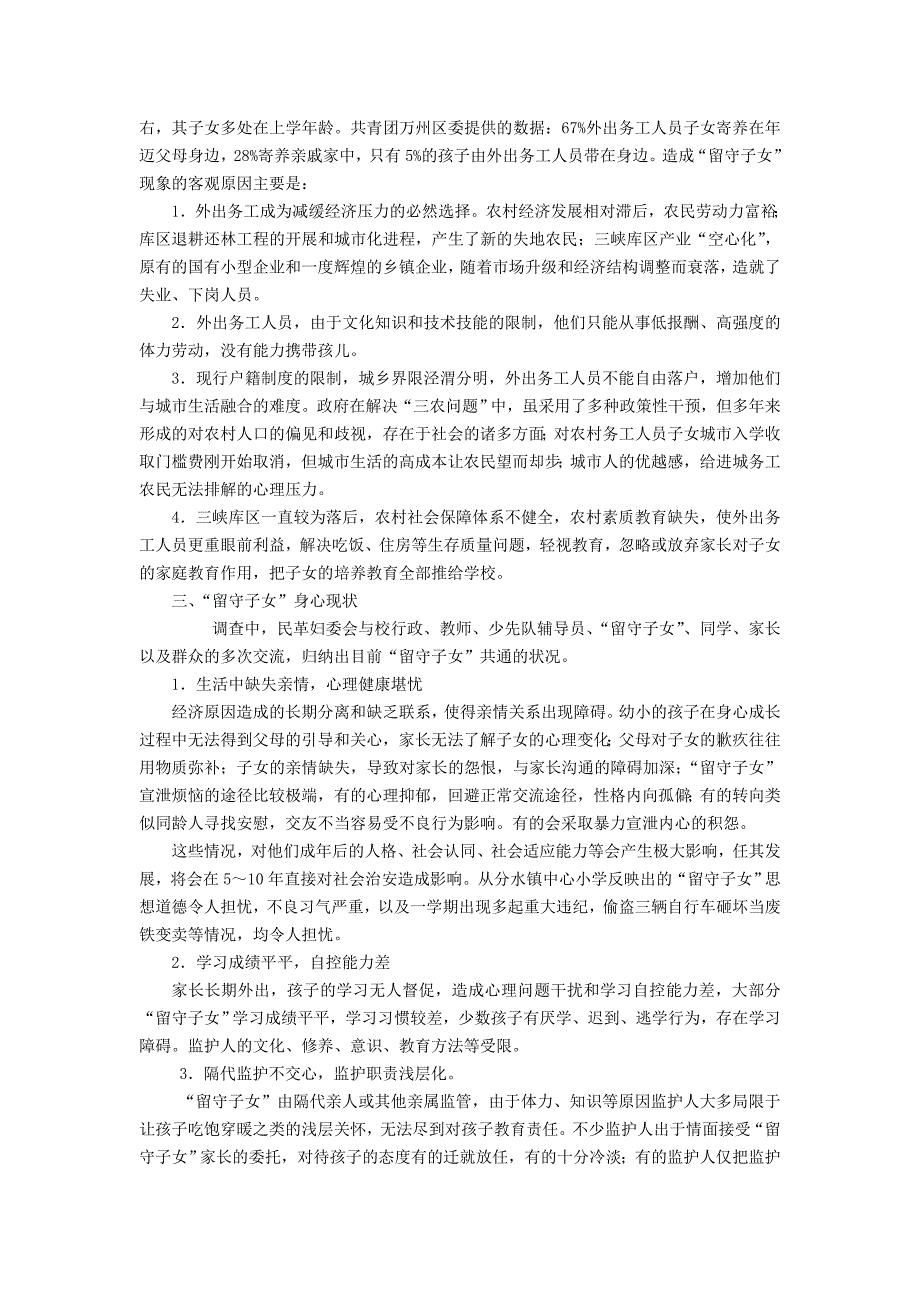 右，其子女多处在上学年龄。共青团万州区委提供的数据：67%外出务工人员子女寄养在年迈父母身边，28%寄养亲戚家中，只有 5%的孩子由外出务工人员带在身边。造成“留守子女”现象的客观原因主要是：

1．外出务工成为减缓经济压力的必然选择。农村经济发展相对滞后，农民劳动力富裕;库区退耕还林工程的开展和城市化进程，产生了新的失地农民；三峡库区产业“空心化”，原有的国有小型企业和一度辉煌的乡镇企业，随着市场升级和经济结构调整而衰落，造就了失业、下岗人员。

2．外出务工人员，由于文化知识和技术技能的限制，他们只能从事低报酬、高强度的体力劳动，没有能力携带孩儿。

3．现行户籍制度的限制，城乡界限泾渭分明，外出务工人员不能自由落户，增加他们与城市生活融合的难度。政府在解决“三农问题”中，虽采用了多种政策性干预，但多年来形成的对农村人口的偏见和歧视，存在于社会的诸多方面;对农村务工人员子女城市入学收取门槛费刚开始取消，但城市生活的高成本让农民望而却步;城市人的优越感，给进城务工农民无法排解的心理压力。

4．三峡库区一直较为落后，农村社会保障体系不健全，农村素质教育缺失，使外出务工人员更重眼前利益，解决吃饭、住房等生存质量问题，轻视教育，忽略或放弃家长对子女的家庭教育作用，把子女的培养教育全部推给学校。

三、“留守子女”身心现状

调查中，民革妇委会与校行政、教师、少先队辅导员、“留守子女”、同学、家长以及群众的多次交流，归纳出目前“留守子女”共通的状况。

1．生活中缺失亲情，心理健康堪忧

经济原因造成的长期分离和缺乏联系，使得亲情关系出现障碍。幼小的孩子在身心成长过程中无法得到父母的引导和关心，家长无法了解子女的心理变化;父母对子女的歉疚往往用物质弥补；子女的亲情缺失，导致对家长的怨恨，与家长沟通的障碍加深；“留守子女”宣泄烦恼的途径比较极端，有的心理抑郁，回避正常交流途径，性格内向孤僻;有的转向类似同龄人寻找安慰，交友不当容易受不良行为影响。有的会采取暴力宣泄内心的积怨。

这些情况，对他们成年后的人格、社会认同、社会适应能力等会产生极大影响，任其发展，将会在 5～10 年直接对社会治安造成影响。从分水镇中心小学反映出的“留守子女”思想道德令人担忧，不良习气严重，以及一学期出现多起重大违纪，偷盗三辆自行车砸坏当废铁变卖等情况，均令人担忧。

2．学习成绩平平，自控能力差

家长长期外出，孩子的学习无人督促，造成心理问题干扰和学习自控能力差，大部分“留守子女”学习成绩平平，学习习惯较差，少数孩子有厌学、迟到、逃学行为，存在学习障碍。监护人的文化、修养、意识、教育方法等受限。

3．隔代监护不交心，监护职责浅层化。

“留守子女”由隔代亲人或其他亲属监管，由于体力、知识等原因监护人大多局限于让孩子吃饱穿暖之类的浅层关怀，无法尽到对孩子教育责任。不少监护人出于情面接受“留守子女”家长的委托，对待孩子的态度有的迁就放任，有的十分冷淡；有的监护人仅把监护